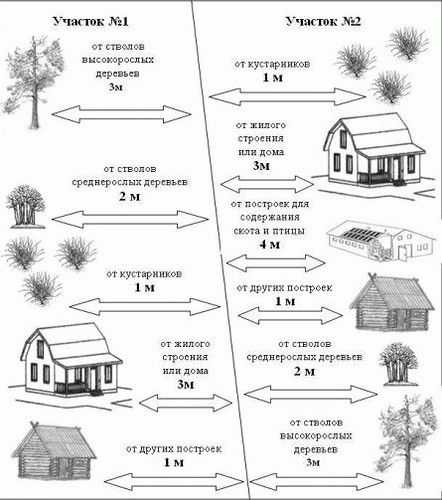 Участок №1

от стволов высокорослых деревьев
3м

от стволов среднерослых деревьев
2 м

от кустарников
1 м

от жилого строения или дома
3м

от других построек
1 м

Участок №2

от кустарников
1 м

от жилого строения или дома
3м

от построек для содержания скота и птицы
4 м

от других построек
1 м

от стволов среднерослых деревьев
2 м

от стволов высокорослых деревьев
3м